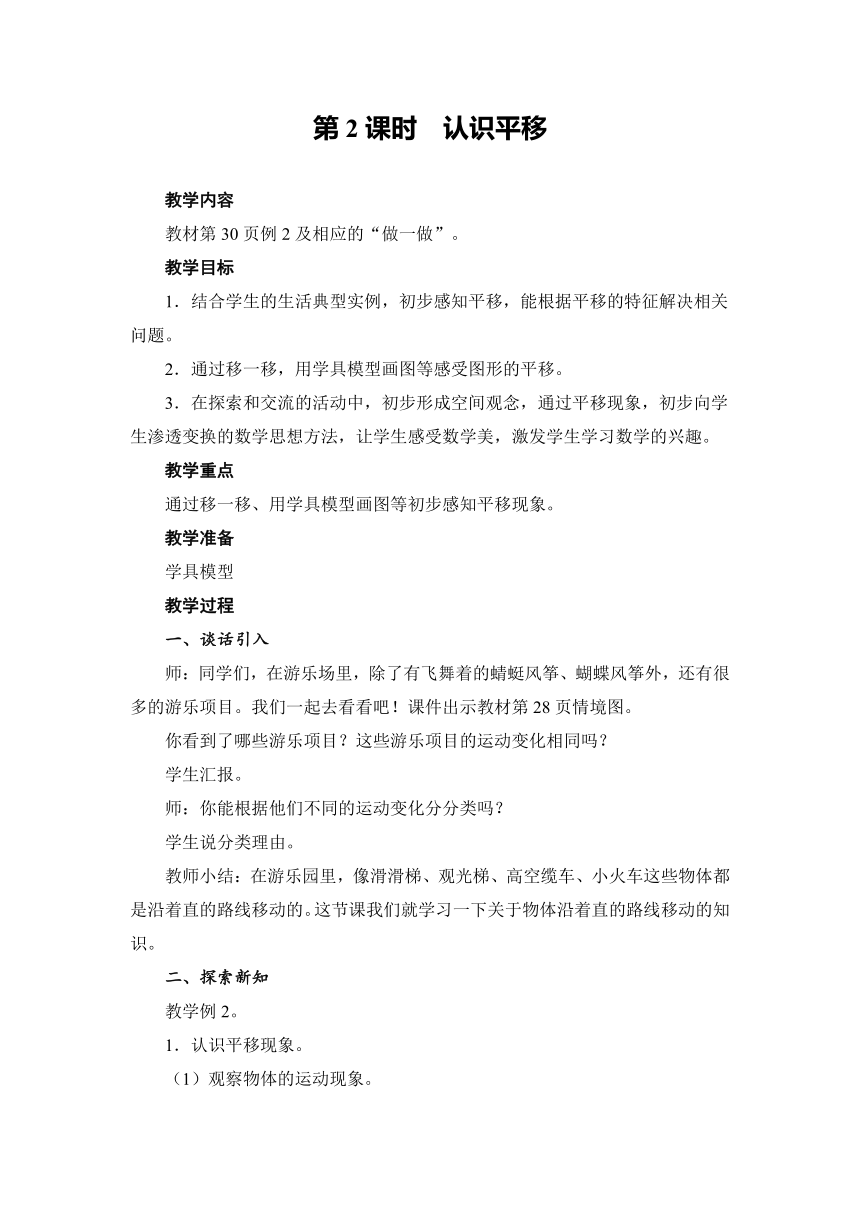 第 2 课时　认识平移

教学内容

教材第 30 页例 2 及相应的“做一做”。

教学目标

1．结合学生的生活典型实例，初步感知平移，能根据平移的特征解决相关问题。

2．通过移一移，用学具模型画图等感受图形的平移。

3．在探索和交流的活动中，初步形成空间观念，通过平移现象，初步向学生渗透变换的数学思想方法，让学生感受数学美，激发学生学习数学的兴趣。

教学重点

通过移一移、用学具模型画图等初步感知平移现象。

教学准备

学具模型

教学过程

一、谈话引入

师：同学们，在游乐场里，除了有飞舞着的蜻蜓风筝、蝴蝶风筝外，还有很多的游乐项目。我们一起去看看吧！课件出示教材第 28 页情境图。

你看到了哪些游乐项目？这些游乐项目的运动变化相同吗？

学生汇报。

师：你能根据他们不同的运动变化分分类吗？

学生说分类理由。

教师小结：在游乐园里，像滑滑梯、观光梯、高空缆车、小火车这些物体都是沿着直的路线移动的。这节课我们就学习一下关于物体沿着直的路线移动的知识。

二、探索新知

教学例 2。

1．认识平移现象。

（1）观察物体的运动现象。